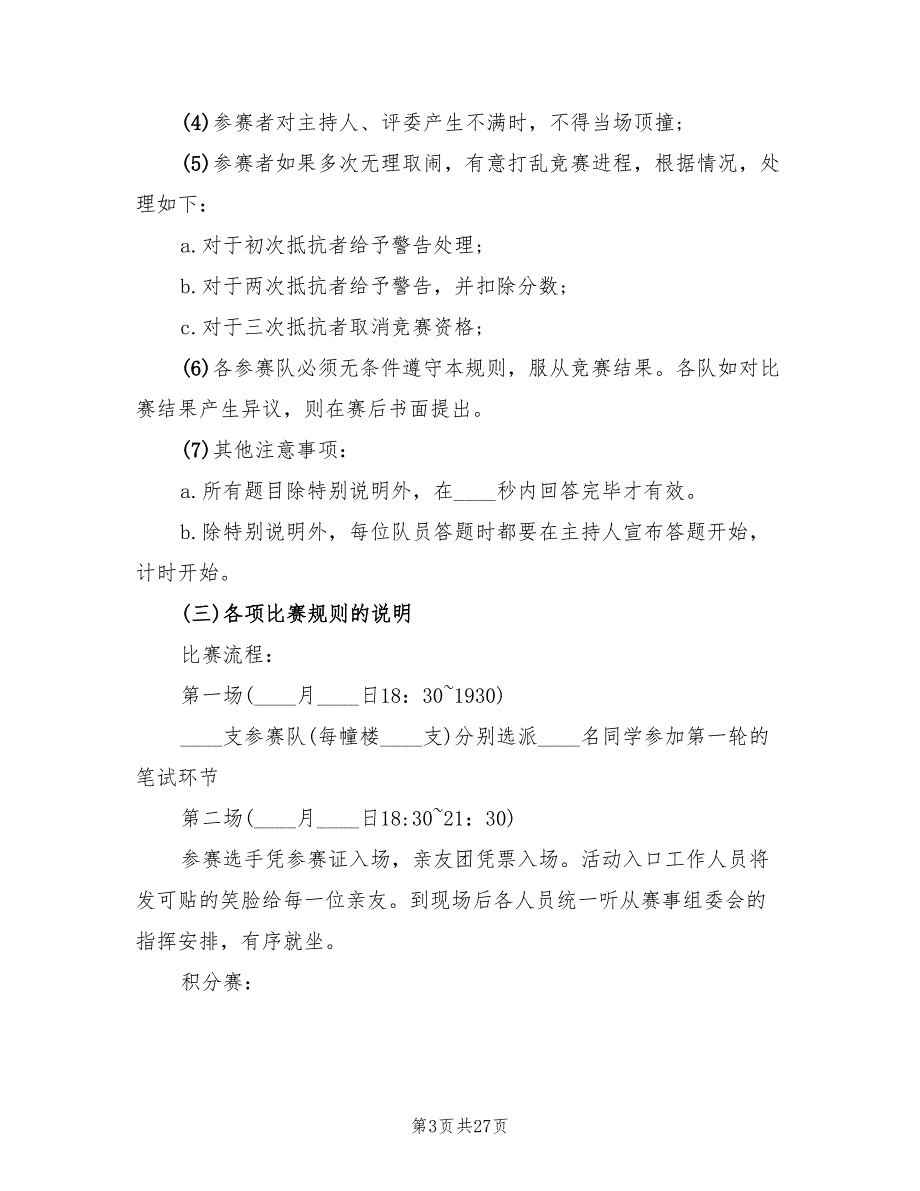 (4)参赛者对主持人、评委产生不满时，不得当场顶撞；

(5)参赛者如果多次无理取闹，有意打乱竞赛进程，根据情况，处理如下：

a.对于初次抵抗者给予警告处理；

b.对于两次抵抗者给予警告，并扣除分数；

c.对于三次抵抗者取消竞赛资格；

(6)各参赛队必须无条件遵守本规则，服从竞赛结果。各队如对比赛结果产生异议，则在赛后书面提出。

(7)其他注意事项：

a.所有题目除特别说明外，在____秒内回答完毕才有效。

b.除特别说明外，每位队员答题时都要在主持人宣布答题开始，计时开始。

(三)各项比赛规则的说明

比赛流程：

第一场(____月____日18：30~1930)

____支参赛队(每幢楼____支)分别选派____名同学参加第一轮的笔试环节

第二场(____月____日18:30~21：30)

参赛选手凭参赛证入场，亲友团凭票入场。活动入口工作人员将发可贴的笑脸给每一位亲友。到现场后各人员统一听从赛事组委会的指挥安排，有序就坐。

积分赛：

第3页 共27页